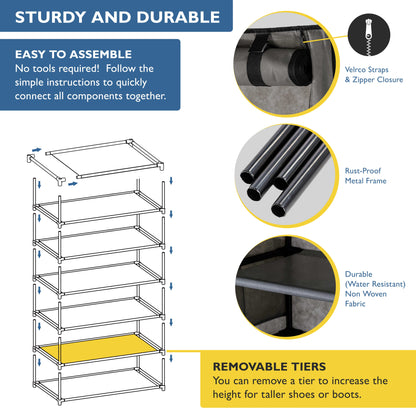 STURDY AND DURABLE

EASY TO ASSEMBLE
No tools required! Follow the simple instructions to quickly connect all components together.

Velrco Straps & Zipper Closure

Rust-Proof Metal Frame

Durable (Water Resistant) Non Woven Fabric

REMOVABLE TIERS
You can remove a tier to increase the height for taller shoes or boots.